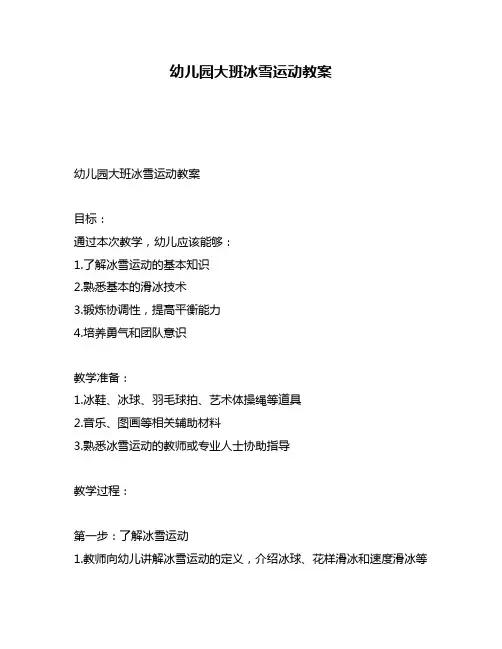 幼儿园大班冰雪运动教案

幼儿园大班冰雪运动教案

目标：
通过本次教学，幼儿应该能够：
1.了解冰雪运动的基本知识
2.熟悉基本的滑冰技术
3.锻炼协调性，提高平衡能力
4.培养勇气和团队意识

教学准备：
1.冰鞋、冰球、羽毛球拍、艺术体操绳等道具
2.音乐、图画等相关辅助材料
3.熟悉冰雪运动的教师或专业人士协助指导

教学过程：

第一步：了解冰雪运动
1.教师向幼儿讲解冰雪运动的定义，介绍冰球、花样滑冰和速度滑冰等